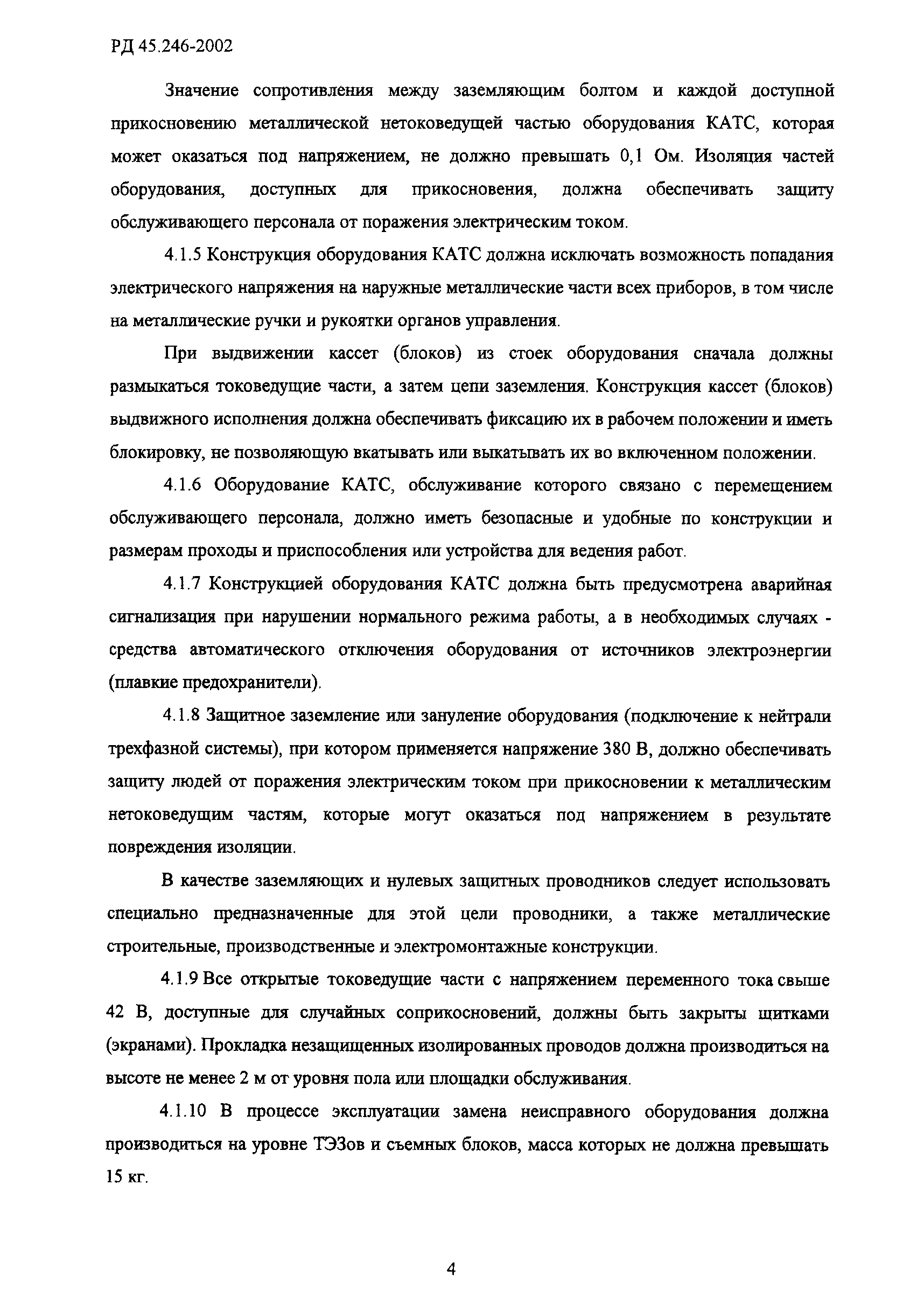 РД 45.246-2002

Значение сопротивления между заземляющим болтом и каждой доступной прикосновению металлической нетоковедущей частью оборудования КАТС, которая может оказаться под напряжением, не должно превышать 0,1 Ом. Изоляция частей оборудования, доступных для прикосновения, должна обеспечивать защиту обслуживающего персонала от поражения электрическим током.

4.1.5 Конструкция оборудования КАТС должна исключать возможность попадания электрического напряжения на наружные металлические части всех приборов, в том числе на металлические ручки и рукоятки органов управления.

При выдвижении кассет (блоков) из стоек оборудования сначала должны размыкаться токоведущие части, а затем цепи заземления. Конструкция кассет (блоков) выдвижного исполнения должна обеспечивать фиксацию их в рабочем положении и иметь блокировку, не позволяющую вкатывать или выкатывать их во включенном положении.

4.1.6 Оборудование КАТС, обслуживание которого связано с перемещением обслуживающего персонала, должно иметь безопасные и удобные по конструкции и размерам проходы и приспособления или устройства для ведения работ.

4.1.7 Конструкцией оборудования КАТС должна быть предусмотрена аварийная сигнализация при нарушении нормального режима работы, а в необходимых случаях - средства автоматического отключения оборудования от источников электроэнергии (плавкие предохранители).

4.1.8 Защитное заземление или зануление оборудования (подключение к нейтрали трехфазной системы), при котором применяется напряжение 380 В, должно обеспечивать защиту людей от поражения электрическим током при прикосновении к металлическим нетоковедущим частям, которые могут оказаться под напряжением в результате повреждения изоляции.

В качестве заземляющих и нулевых защитных проводников следует использовать специально предназначенные для этой цели проводники, а также металлические строительные, производственные и электромонтажные конструкции.

4.1.9 Все открытые токоведущие части с напряжением переменного тока свыше 42 В, доступные для случайных соприкосновений, должны быть закрыты щитками (экранами). Прокладка незащищенных изолированных проводов должна производиться на высоте не менее 2 м от уровня пола или площадки обслуживания.

4.1.10 В процессе эксплуатации замена неисправного оборудования должна производиться на уровне ТЭЗов и съемных блоков, масса которых не должна превышать 15 кг.

4